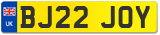 UK

BJ22 JOY